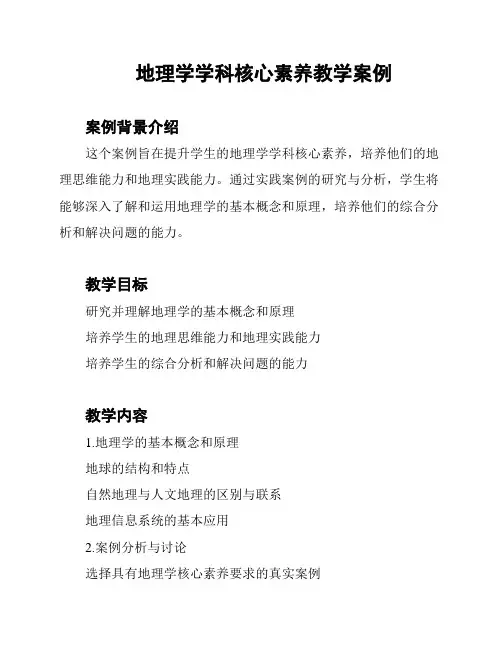 地理学学科核心素养教学案例

案例背景介绍

这个案例旨在提升学生的地理学学科核心素养，培养他们的地理思维能力和地理实践能力。通过实践案例的研究与分析，学生将能够深入了解和运用地理学的基本概念和原理，培养他们的综合分析和解决问题的能力。

教学目标

研究并理解地理学的基本概念和原理

培养学生的地理思维能力和地理实践能力

培养学生的综合分析和解决问题的能力

教学内容

1.地理学的基本概念和原理

地球的结构和特点

自然地理与人文地理的区别与联系

地理信息系统的基本应用

2.案例分析与讨论

选择具有地理学核心素养要求的真实案例